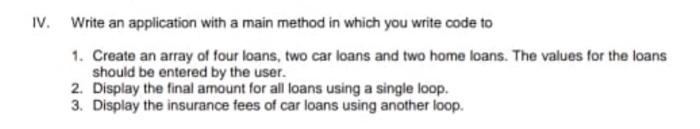 IV. Write an application with a main method in which you write code to

1. Create an array of four loans, two car loans and two home loans. The values for the loans should be entered by the user.
2. Display the final amount for all loans using a single loop.
3. Display the insurance fees of car loans using another loop.